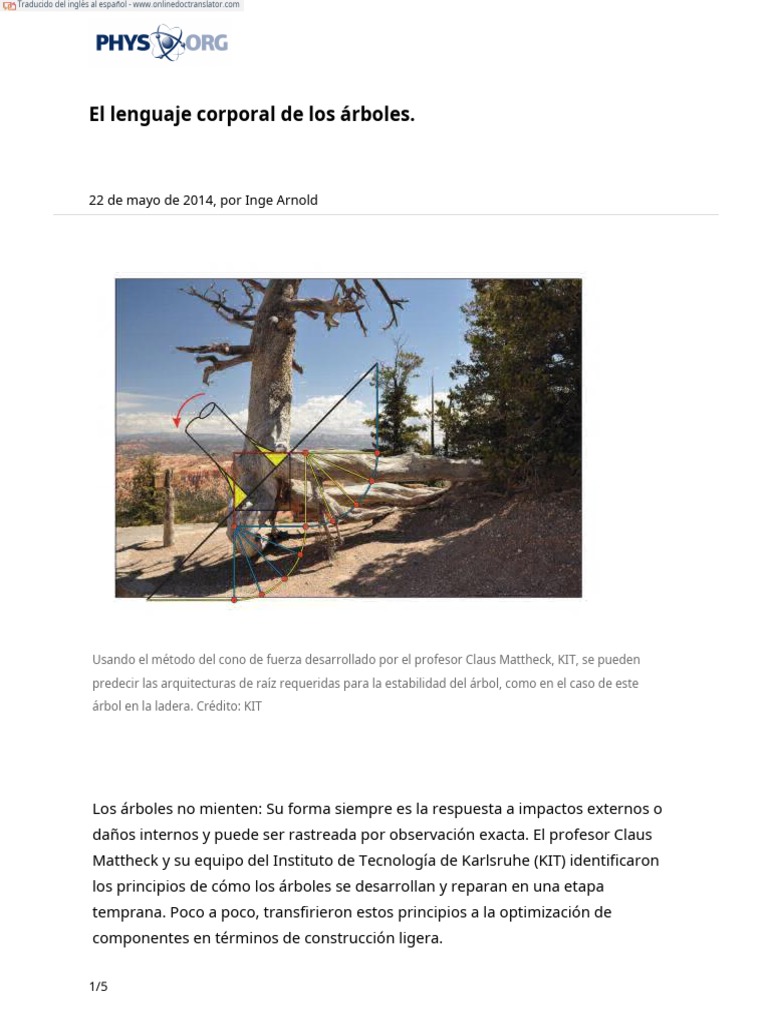 Traducido del inglés al español - www.onlinedoctranslator.com

PHYS ORG

El lenguaje corporal de los árboles.

22 de mayo de 2014, por Inge Arnold

Usando el método del cono de fuerza desarrollado por el profesor Claus Mattheck, KIT, se pueden predecir las arquitecturas de raíz requeridas para la estabilidad del árbol, como en el caso de este árbol en la ladera. Crédito: KIT

Los árboles no mienten: Su forma siempre es la respuesta a impactos externos o daños internos y puede ser rastreada por observación exacta. El profesor Claus Mattheck y su equipo del Instituto de Tecnología de Karlsruhe (KIT) identificaron los principios de cómo los árboles se desarrollan y reparan en una etapa temprana. Poco a poco, transfirieron estos principios a la optimización de componentes en términos de construcción ligera.

1/5